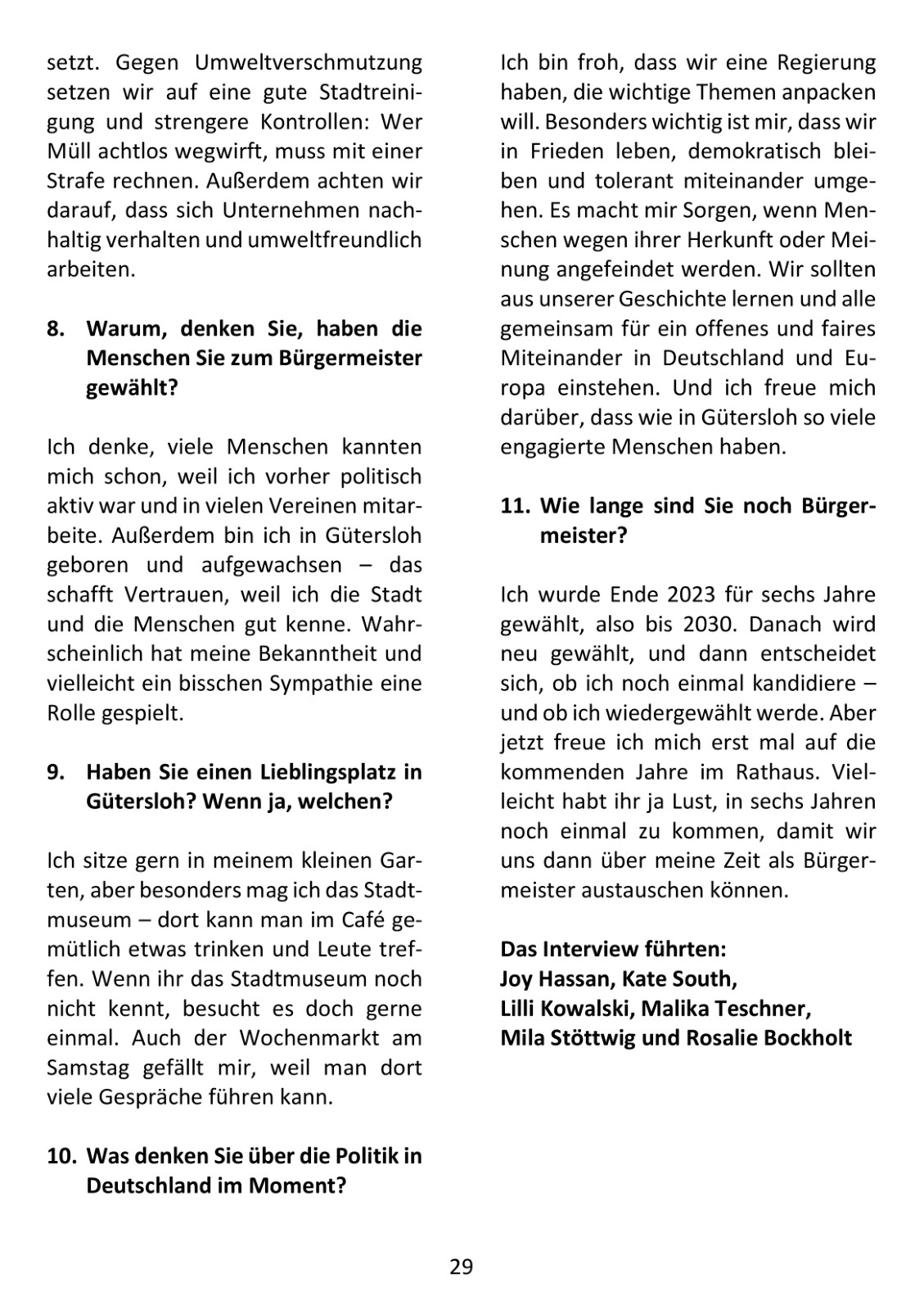 setzt. Gegen Umweltverschmutzung setzen wir auf eine gute Stadtreinigung und strengere Kontrollen: Wer Müll achtlos wegwirft, muss mit einer Strafe rechnen. Außerdem achten wir darauf, dass sich Unternehmen nachhaltig verhalten und umweltfreundlich arbeiten.

8. Warum, denken Sie, haben die Menschen Sie zum Bürgermeister gewählt?

Ich denke, viele Menschen kannten mich schon, weil ich vorher politisch aktiv war und in vielen Vereinen mitarbeite. Außerdem bin ich in Gütersloh geboren und aufgewachsen – das schafft Vertrauen, weil ich die Stadt und die Menschen gut kenne. Wahrscheinlich hat meine Bekanntheit und vielleicht ein bisschen Sympathie eine Rolle gespielt.

9. Haben Sie einen Lieblingsplatz in Gütersloh? Wenn ja, welchen?

Ich sitze gern in meinem kleinen Garten, aber besonders mag ich das Stadtmuseum – dort kann man im Café gemütlich etwas trinken und Leute treffen. Wenn ihr das Stadtmuseum noch nicht kennt, besucht es doch gerne einmal. Auch der Wochenmarkt am Samstag gefällt mir, weil man dort viele Gespräche führen kann.

10. Was denken Sie über die Politik in Deutschland im Moment?

Ich bin froh, dass wir eine Regierung haben, die wichtige Themen anpacken will. Besonders wichtig ist mir, dass wir in Frieden leben, demokratisch bleiben und tolerant miteinander umgehen. Es macht mir Sorgen, wenn Menschen wegen ihrer Herkunft oder Meinung angefeindet werden. Wir sollten aus unserer Geschichte lernen und alle gemeinsam für ein offenes und faires Miteinander in Deutschland und Europa einstehen. Und ich freue mich darüber, dass wie in Gütersloh so viele engagierte Menschen haben.

11. Wie lange sind Sie noch Bürgermeister?

Ich wurde Ende 2023 für sechs Jahre gewählt, also bis 2030. Danach wird neu gewählt, und dann entscheidet sich, ob ich noch einmal kandidiere – und ob ich wiedergewählt werde. Aber jetzt freue ich mich erst mal auf die kommenden Jahre im Rathaus. Vielleicht habt ihr ja Lust, in sechs Jahren noch einmal zu kommen, damit wir uns dann über meine Zeit als Bürgermeister austauschen können.

Das Interview führten:
Joy Hassan, Kate South,
Lilli Kowalski, Malika Teschner,
Mila Stöttwig und Rosalie Bockholt

29